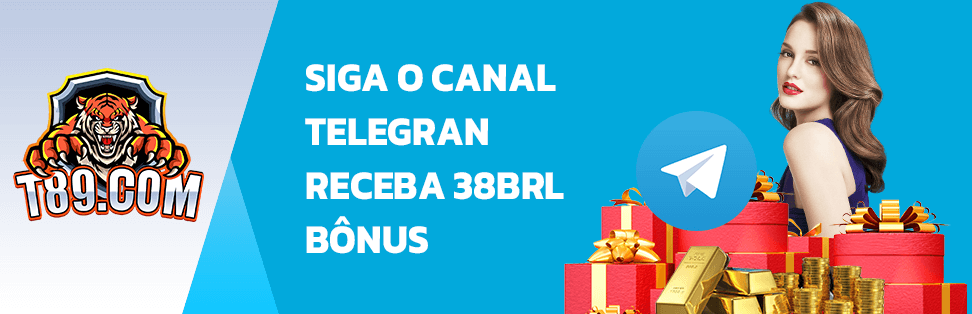 T89.COM

SIGA O CANAL
TELEGRAN
RECEBA 38BRL
BÔNUS